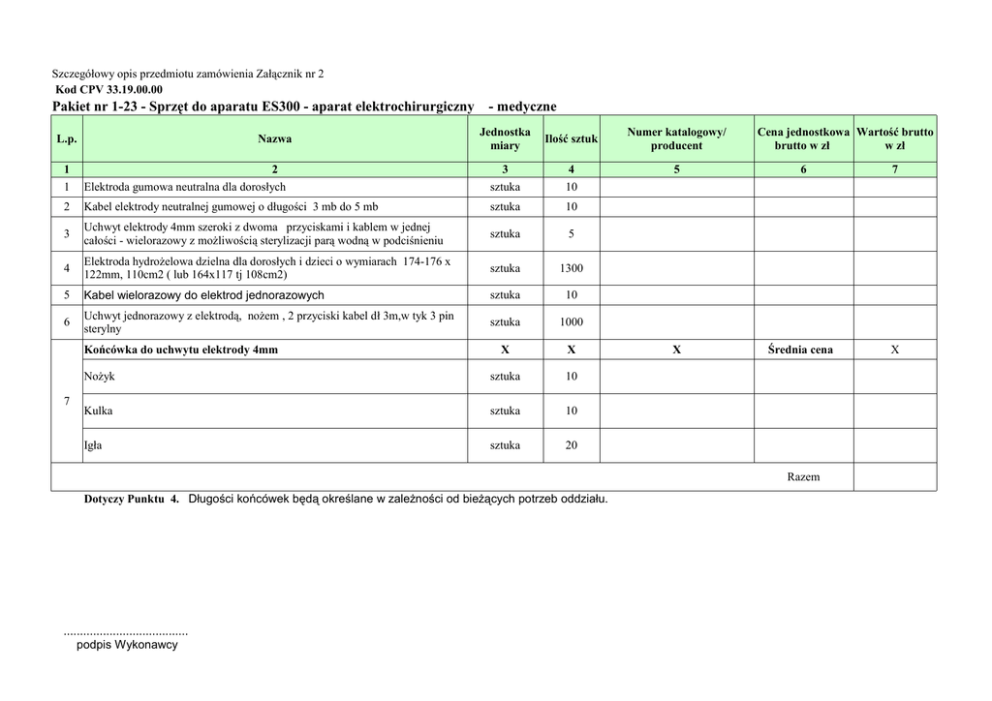 Szczegółowy opis przedmiotu zamówienia Załącznik nr 2
Kod CPV 33.19.00.00
Pakiet nr 1-23 - Sprzęt do aparatu ES300 - aparat elektrochirurgiczny - medyczne

| L.p. | Nazwa | Jednostka miary | Ilość sztuk | Numer katalogowy/ producent | Cena jednostkowa brutto w zł | Wartość brutto w zł |
|---|---|---|---|---|---|---|
| 1 | 2 | 3 | 4 | 5 | 6 | 7 |
| 1 | Elektroda gumowa neutralna dla dorosłych | sztuka | 10 | | | |
| 2 | Kabel elektrody neutralnej gumowej o długości 3 mb do 5 mb | sztuka | 10 | | | |
| 3 | Uchwyt elektrody 4mm szeroki z dwoma przyciskami i kablem w jednej całości - wielorazowy z możliwością sterylizacji parą wodną w podciśnieniu | sztuka | 5 | | | |
| 4 | Elektroda hydrożelowa dzielna dla dorosłych i dzieci o wymiarach 174-176 x 122mm, 110cm2 ( lub 164x117 tj 108cm2) | sztuka | 1300 | | | |
| 5 | Kabel wielorazowy do elektrod jednorazowych | sztuka | 10 | | | |
| 6 | Uchwyt jednorazowy z elektrodą, nożem , 2 przyciski kabel dł 3m,w tyk 3 pin sterylny | sztuka | 1000 | | | |
| 7 | Końcówka do uchwytu elektrody 4mm | X | X | X | Średnia cena | X |
| | Nożyk | sztuka | 10 | | | |
| | Kulka | sztuka | 10 | | | |
| | Igła | sztuka | 20 | | | |
| | | | | | Razem | |

Dotyczy Punktu 4. Długości końcówek będą określane w zależności od bieżących potrzeb oddziału.

.....................................
podpis Wykonawcy